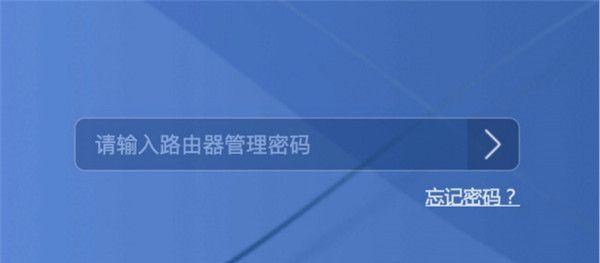 请输入路由器管理密码

忘记密码？